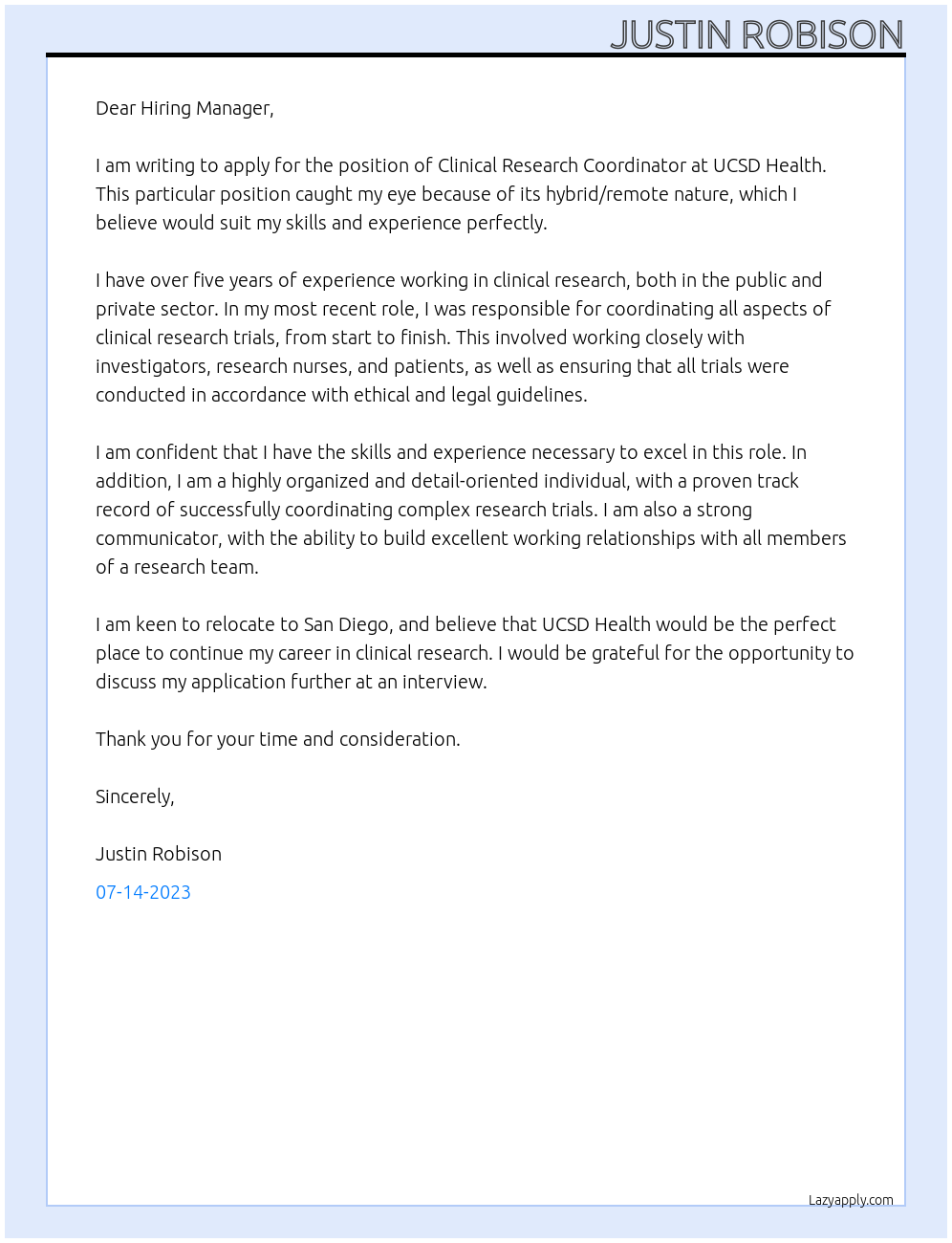 JUSTIN ROBISON

Dear Hiring Manager,

I am writing to apply for the position of Clinical Research Coordinator at UCSD Health. This particular position caught my eye because of its hybrid/remote nature, which I believe would suit my skills and experience perfectly.

I have over five years of experience working in clinical research, both in the public and private sector. In my most recent role, I was responsible for coordinating all aspects of clinical research trials, from start to finish. This involved working closely with investigators, research nurses, and patients, as well as ensuring that all trials were conducted in accordance with ethical and legal guidelines.

I am confident that I have the skills and experience necessary to excel in this role. In addition, I am a highly organized and detail-oriented individual, with a proven track record of successfully coordinating complex research trials. I am also a strong communicator, with the ability to build excellent working relationships with all members of a research team.

I am keen to relocate to San Diego, and believe that UCSD Health would be the perfect place to continue my career in clinical research. I would be grateful for the opportunity to discuss my application further at an interview.

Thank you for your time and consideration.

Sincerely,

Justin Robison

07-14-2023

Lazyapply.com